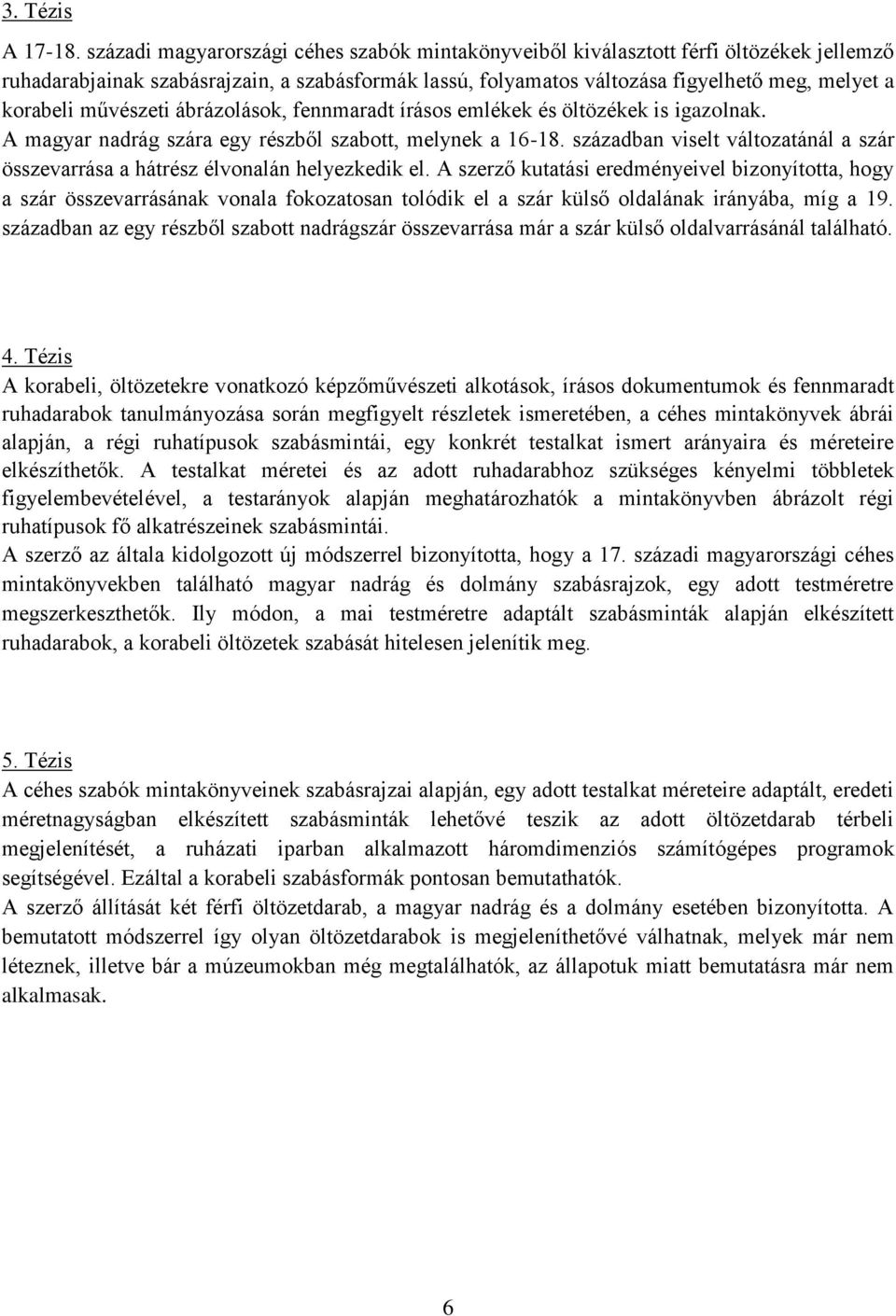 3. Tézis
A 17-18. századi magyarországi céhes szabók mintakönyveiből kiválasztott férfi öltözékek jellemző ruhadarabjainak szabásrajzain, a szabásformák lassú, folyamatos változása figyelhető meg, melyet a korabeli művészeti ábrázolások, fennmaradt írásos emlékek és öltözékek is igazolnak.
A magyar nadrág szára egy részből szabott, melynek a 16-18. században viselt változatánál a szár összevarrása a hátrész élvonalán helyezkedik el. A szerző kutatási eredményeivel bizonyította, hogy a szár összevarrásának vonala fokozatosan tolódik el a szár külső oldalának irányába, míg a 19. században az egy részből szabott nadrágszár összevarrása már a szár külső oldalvarrásánál található.

4. Tézis
A korabeli, öltözetekre vonatkozó képzőművészeti alkotások, írásos dokumentumok és fennmaradt ruhadarabok tanulmányozása során megfigyelt részletek ismeretében, a céhes mintakönyvek ábrái alapján, a régi ruhatípusok szabásmintái, egy konkrét testalkat ismert arányaira és méreteire elkészíthetők. A testalkat méretei és az adott ruhadarabhoz szükséges kényelmi többletek figyelembevételével, a testarányok alapján meghatározhatók a mintakönyvben ábrázolt régi ruhatípusok fő alkatrészeinek szabásmintái.
A szerző az általa kidolgozott új módszerrel bizonyította, hogy a 17. századi magyarországi céhes mintakönyvekben található magyar nadrág és dolmány szabásrajzok, egy adott testméretre megszerkeszthetők. Ily módon, a mai testméretre adaptált szabásminták alapján elkészített ruhadarabok, a korabeli öltözetek szabását hitelesen jelenítik meg.

5. Tézis
A céhes szabók mintakönyveinek szabásrajzai alapján, egy adott testalkat méreteire adaptált, eredeti méretnagyságban elkészített szabásminták lehetővé teszik az adott öltözetdarab térbeli megjelenítését, a ruházati iparban alkalmazott háromdimenziós számítógépes programok segítségével. Ezáltal a korabeli szabásformák pontosan bemutathatók.
A szerző állítását két férfi öltözetdarab, a magyar nadrág és a dolmány esetében bizonyította. A bemutatott módszerrel így olyan öltözetdarabok is megjeleníthetővé válhatnak, melyek már nem léteznek, illetve bár a múzeumokban még megtalálhatók, az állapotuk miatt bemutatásra már nem alkalmasak.

6